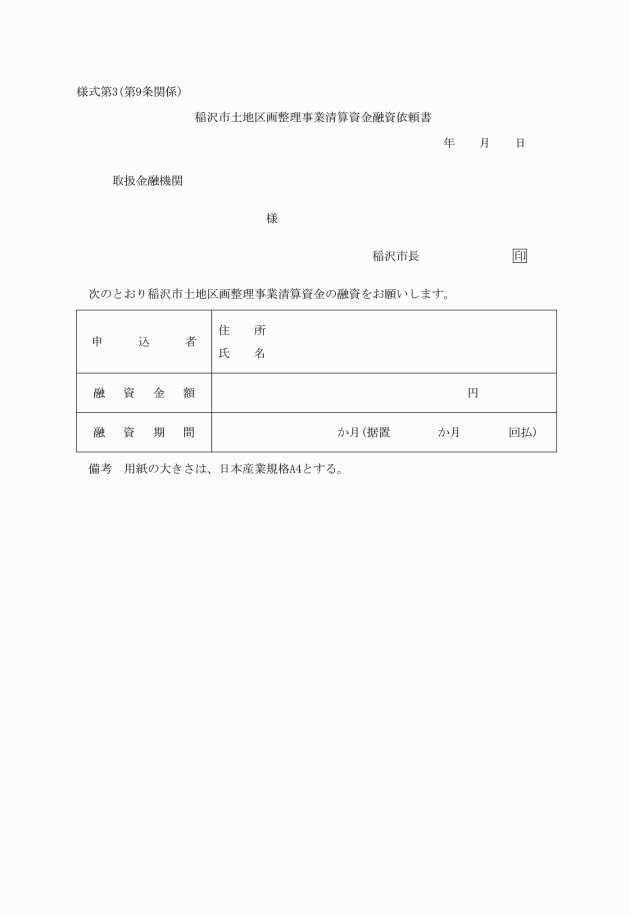 様式第3(第9条関係)

稲沢市土地区画整理事業清算資金融資依頼書

年　月　日

取扱金融機関

様

稲沢市長　印

次のとおり稲沢市土地区画整理事業清算資金の融資をお願いします。

| 申込者 | 住所<br>氏名 |
|---|---|
| 融資金額 | 円 |
| 融資期間 | か月(据置　か月　回払) |

備考　用紙の大きさは、日本産業規格A4とする。